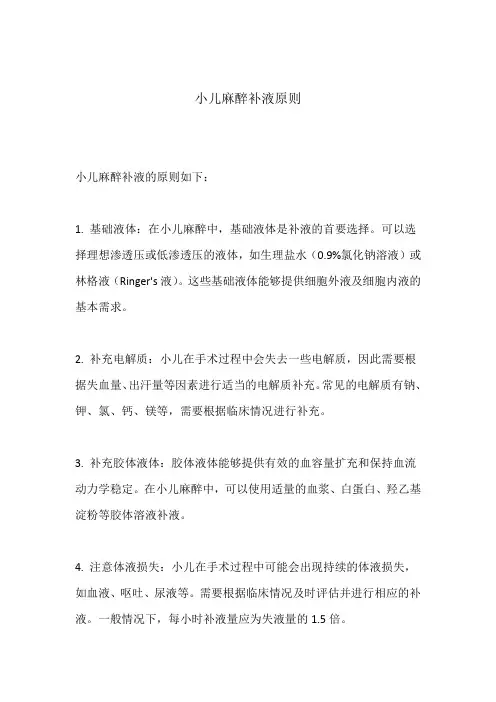 小儿麻醉补液原则

小儿麻醉补液的原则如下：

1. 基础液体：在小儿麻醉中，基础液体是补液的首要选择。可以选择理想渗透压或低渗透压的液体，如生理盐水（0.9%氯化钠溶液）或林格液（Ringer's 液）。这些基础液体能够提供细胞外液及细胞内液的基本需求。

2. 补充电解质：小儿在手术过程中会失去一些电解质，因此需要根据失血量、出汗量等因素进行适当的电解质补充。常见的电解质有钠、钾、氯、钙、镁等，需要根据临床情况进行补充。

3. 补充胶体液体：胶体液体能够提供有效的血容量扩充和保持血流动力学稳定。在小儿麻醉中，可以使用适量的血浆、白蛋白、羟乙基淀粉等胶体溶液补液。

4. 注意体液损失：小儿在手术过程中可能会出现持续的体液损失，如血液、呕吐、尿液等。需要根据临床情况及时评估并进行相应的补液。一般情况下，每小时补液量应为失液量的 1.5 倍。